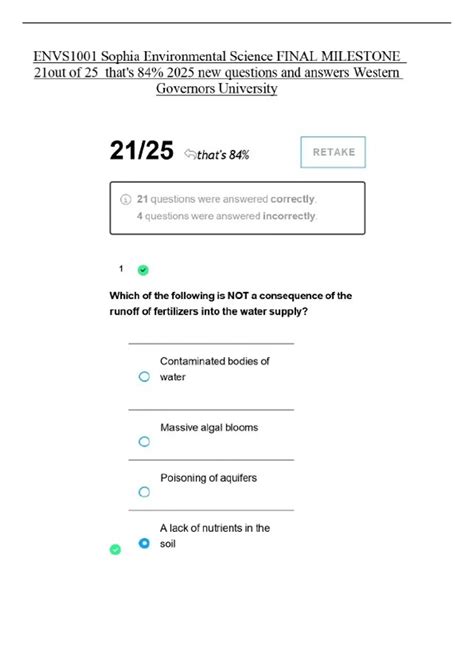 ENVS1001 Sophia Environmental Science FINAL MILESTONE 21out of 25 that's 84% 2025 new questions and answers Western Governors University

21/25 that's 84%

RETAKE

21 questions were answered correctly.
4 questions were answered incorrectly.

1

Which of the following is NOT a consequence of the runoff of fertilizers into the water supply?

Contaminated bodies of water

Massive algal blooms

Poisoning of aquifers

A lack of nutrients in the soil